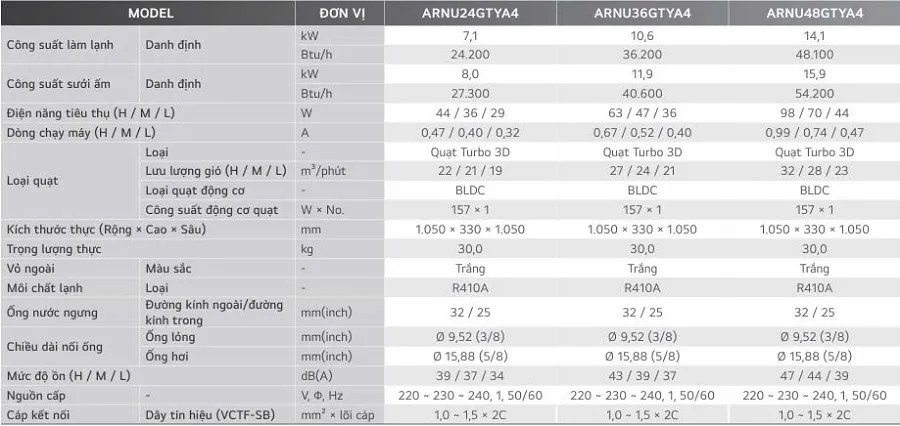 | MODEL | | ĐƠN VỊ | ARNU24GTYA4 | ARNU36GTYA4 | ARNU48GTYA4 |
|---|---|---|---|---|---|
| Công suất làm lạnh | Danh định | kW | 7,1 | 10,6 | 14,1 |
| | | Btu/h | 24.200 | 36.200 | 48.100 |
| Công suất sưởi ấm | Danh định | kW | 8,0 | 11,9 | 15,9 |
| | | Btu/h | 27.300 | 40.600 | 54.200 |
| Điện năng tiêu thụ (H / M / L) | | W | 44 / 36 / 29 | 63 / 47 / 36 | 98 / 70 / 44 |
| Dòng chạy máy (H / M / L) | | A | 0,47 / 0,40 / 0,32 | 0,67 / 0,52 / 0,40 | 0,99 / 0,74 / 0,47 |
| Loại quạt | Loại | - | Quạt Turbo 3D | Quạt Turbo 3D | Quạt Turbo 3D |
| | Lưu lượng gió (H / M / L) | $m^3$/phút | 22 / 21 / 19 | 27 / 24 / 21 | 32 / 28 / 23 |
| | Loại quạt động cơ | - | BLDC | BLDC | BLDC |
| | Công suất động cơ quạt | W × No. | 157 × 1 | 157 × 1 | 157 × 1 |
| Kích thước thực (Rộng × Cao × Sâu) | | mm | 1.050 × 330 × 1.050 | 1.050 × 330 × 1.050 | 1.050 × 330 × 1.050 |
| Trọng lượng thực | | kg | 30,0 | 30,0 | 30,0 |
| Vỏ ngoài | Màu sắc | - | Trắng | Trắng | Trắng |
| Môi chất lạnh | Loại | - | R410A | R410A | R410A |
| Ống nước ngưng | Đường kính ngoài/đường kính trong | mm(inch) | 32 / 25 | 32 / 25 | 32 / 25 |
| Chiều dài nối ống | Ống lỏng | mm(inch) | Ø 9,52 (3/8) | Ø 9,52 (3/8) | Ø 9,52 (3/8) |
| | Ống hơi | mm(inch) | Ø 15,88 (5/8) | Ø 15,88 (5/8) | Ø 15,88 (5/8) |
| Mức độ ồn (H / M / L) | | dB(A) | 39 / 37 / 34 | 43 / 39 / 37 | 47 / 44 / 39 |
| Nguồn cấp | - | V, Φ, Hz | 220 ~ 230 ~ 240, 1, 50/60 | 220 ~ 230 ~ 240, 1, 50/60 | 220 ~ 230 ~ 240, 1, 50/60 |
| Cáp kết nối | Dây tín hiệu (VCTF-SB) | $mm^2$ × lõi cáp | 1,0 ~ 1,5 × 2C | 1,0 ~ 1,5 × 2C | 1,0 ~ 1,5 × 2C |